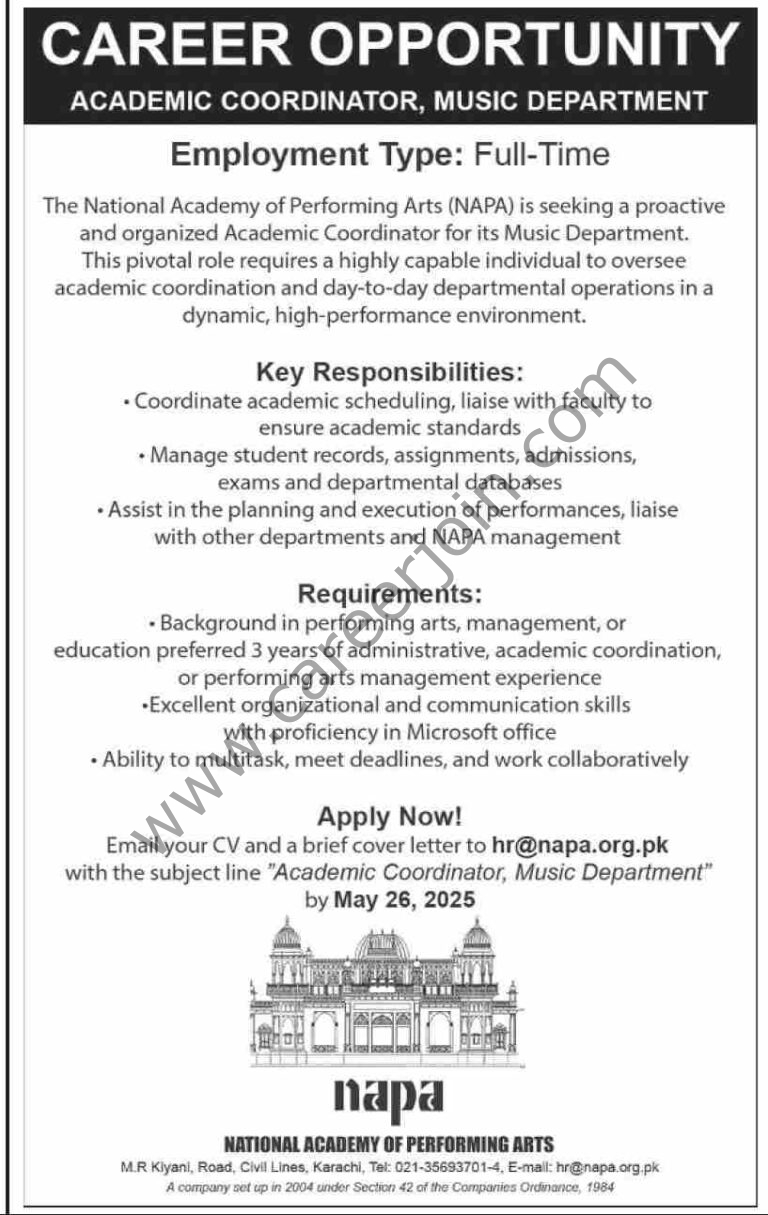 CAREER OPPORTUNITY

ACADEMIC COORDINATOR, MUSIC DEPARTMENT

Employment Type: Full-Time

The National Academy of Performing Arts (NAPA) is seeking a proactive and organized Academic Coordinator for its Music Department. This pivotal role requires a highly capable individual to oversee academic coordination and day-to-day departmental operations in a dynamic, high-performance environment.

Key Responsibilities:

• Coordinate academic scheduling, liaise with faculty to ensure academic standards

• Manage student records, assignments, admissions, exams and departmental databases

• Assist in the planning and execution of performances, liaise with other departments and NAPA management

Requirements:

• Background in performing arts, management, or education preferred 3 years of administrative, academic coordination, or performing arts management experience

•Excellent organizational and communication skills with proficiency in Microsoft office

• Ability to multitask, meet deadlines, and work collaboratively

Apply Now!

Email your CV and a brief cover letter to hr@napa.org.pk with the subject line "Academic Coordinator, Music Department" by May 26, 2025

www.careerjoin.com

napa

NATIONAL ACADEMY OF PERFORMING ARTS

M.R Kiyani, Road, Civil Lines, Karachi, Tel: 021-35693701-4, E-mail: hr@napa.org.pk

A company set up in 2004 under Section 42 of the Companies Ordinance, 1984